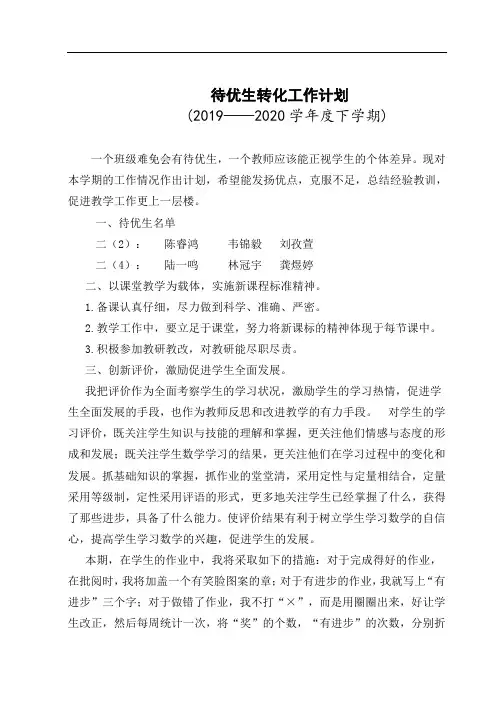 待优生转化工作计划

（2019——2020 学年度下学期）

一个班级难免会有待优生，一个教师应该能正视学生的个体差异。现对本学期的工作情况作出计划，希望能发扬优点，克服不足，总结经验教训，促进教学工作更上一层楼。

一、待优生名单

二（2）：　陈睿鸿　　韦锦毅　　刘孜萱

二（4）：　陆一鸣　　林冠宇　　龚煜婷

二、以课堂教学为载体，实施新课程标准精神。

1.备课认真仔细，尽力做到科学、准确、严密。

2.教学工作中，要立足于课堂，努力将新课标的精神体现于每节课中。

3.积极参加教研教改，对教研能尽职尽责。

三、创新评价，激励促进学生全面发展。

我把评价作为全面考察学生的学习状况，激励学生的学习热情，促进学生全面发展的手段，也作为教师反思和改进教学的有力手段。　对学生的学习评价，既关注学生知识与技能的理解和掌握，更关注他们情感与态度的形成和发展；既关注学生数学学习的结果，更关注他们在学习过程中的变化和发展。抓基础知识的掌握，抓作业的堂堂清，采用定性与定量相结合，定量采用等级制，定性采用评语的形式，更多地关注学生已经掌握了什么，获得了那些进步，具备了什么能力。使评价结果有利于树立学生学习数学的自信心，提高学生学习数学的兴趣，促进学生的发展。

本期，在学生的作业中，我将采取如下的措施：对于完成得好的作业，在批阅时，我将加盖一个有笑脸图案的章；对于有进步的作业，我就写上“有进步”三个字；对于做错了作业，我不打“×”，而是用圈圈出来，好让学生改正，然后每周统计一次，将“奖”的个数，“有进步”的次数，分别折